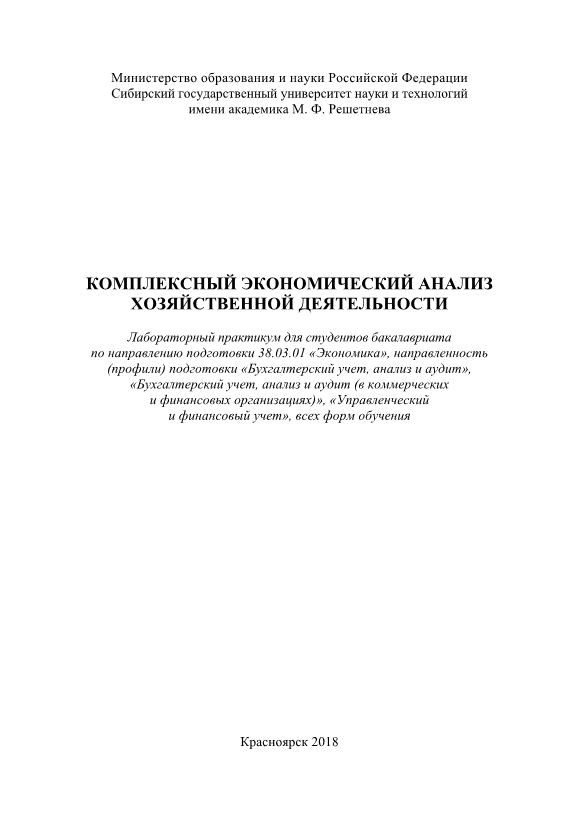 Министерство образования и науки Российской Федерации
Сибирский государственный университет науки и технологий
имени академика М. Ф. Решетнева

КОМПЛЕКСНЫЙ ЭКОНОМИЧЕСКИЙ АНАЛИЗ
ХОЗЯЙСТВЕННОЙ ДЕЯТЕЛЬНОСТИ

Лабораторный практикум для студентов бакалавриата по направлению подготовки 38.03.01 «Экономика», направленность (профили) подготовки «Бухгалтерский учет, анализ и аудит», «Бухгалтерский учет, анализ и аудит (в коммерческих и финансовых организациях)», «Управленческий и финансовый учет», всех форм обучения

Красноярск 2018